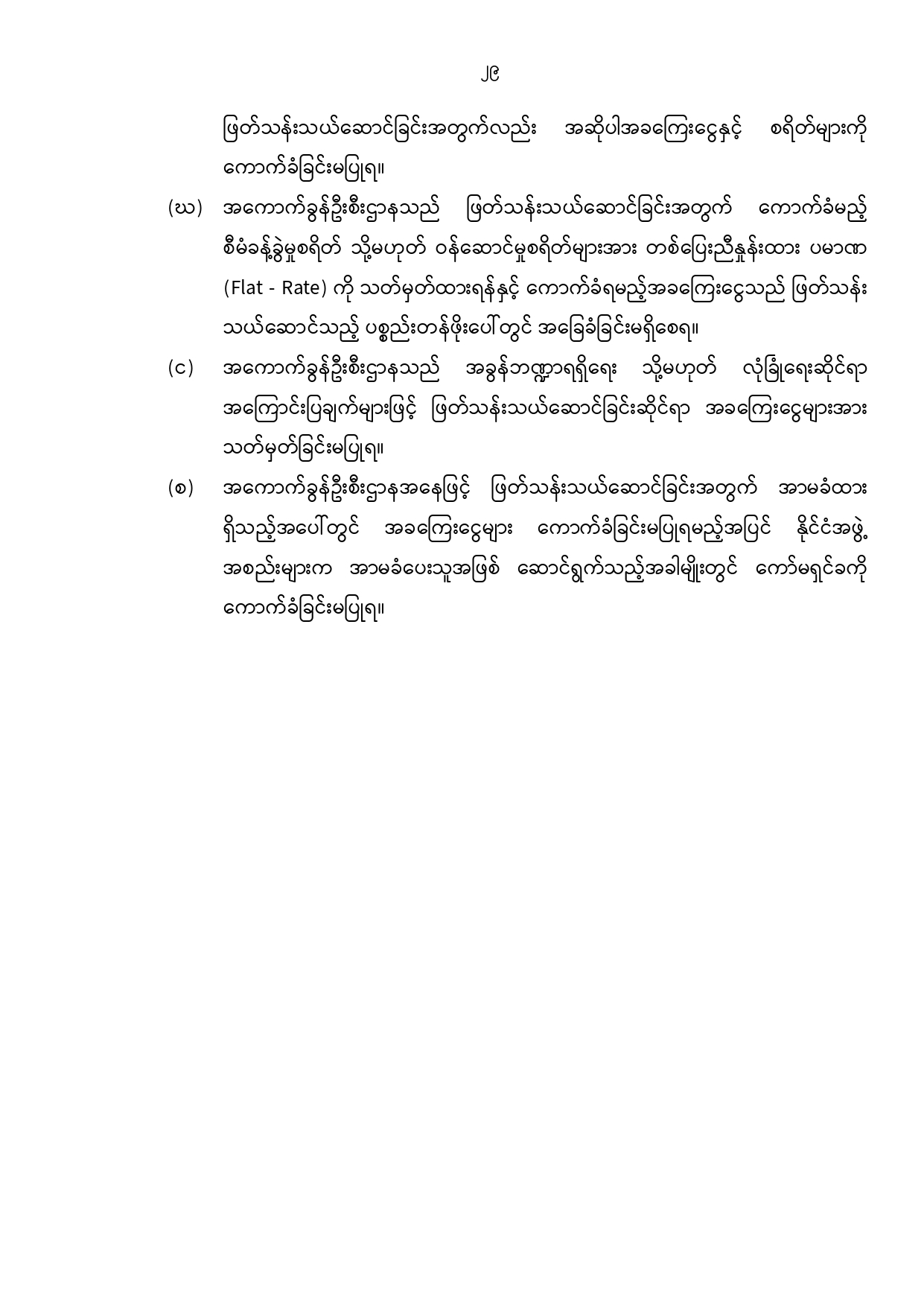 ၂၉

ဖြတ်သန်းသယ်ဆောင်ခြင်းအတွက်လည်း အဆိုပါအခကြေးငွေနှင့် စရိတ်များကို ကောက်ခံခြင်းမပြုရ။

(ဃ) အကောက်ခွန်ဦးစီးဌာနသည် ဖြတ်သန်းသယ်ဆောင်ခြင်းအတွက် ကောက်ခံမည့် စီမံခန့်ခွဲမှုစရိတ် သို့မဟုတ် ဝန်ဆောင်မှုစရိတ်များအား တစ်ပြေးညီနှုန်းထား ပမာဏ (Flat - Rate) ကို သတ်မှတ်ထားရန်နှင့် ကောက်ခံရမည့်အခကြေးငွေသည် ဖြတ်သန်းသယ်ဆောင်သည့် ပစ္စည်းတန်ဖိုးပေါ်တွင် အခြေခံခြင်းမရှိစေရ။

(င) အကောက်ခွန်ဦးစီးဌာနသည် အခွန်ဘဏ္ဍာရရှိရေး သို့မဟုတ် လုံခြုံရေးဆိုင်ရာ အကြောင်းပြချက်များဖြင့် ဖြတ်သန်းသယ်ဆောင်ခြင်းဆိုင်ရာ အခကြေးငွေများအား သတ်မှတ်ခြင်းမပြုရ။

(စ) အကောက်ခွန်ဦးစီးဌာနအနေဖြင့် ဖြတ်သန်းသယ်ဆောင်ခြင်းအတွက် အာမခံထားရှိသည့်အပေါ်တွင် အခကြေးငွေများ ကောက်ခံခြင်းမပြုရမည့်အပြင် နိုင်ငံအဖွဲ့အစည်းများက အာမခံပေးသူအဖြစ် ဆောင်ရွက်သည့်အခါမျိုးတွင် ကော်မရှင်ခကို ကောက်ခံခြင်းမပြုရ။